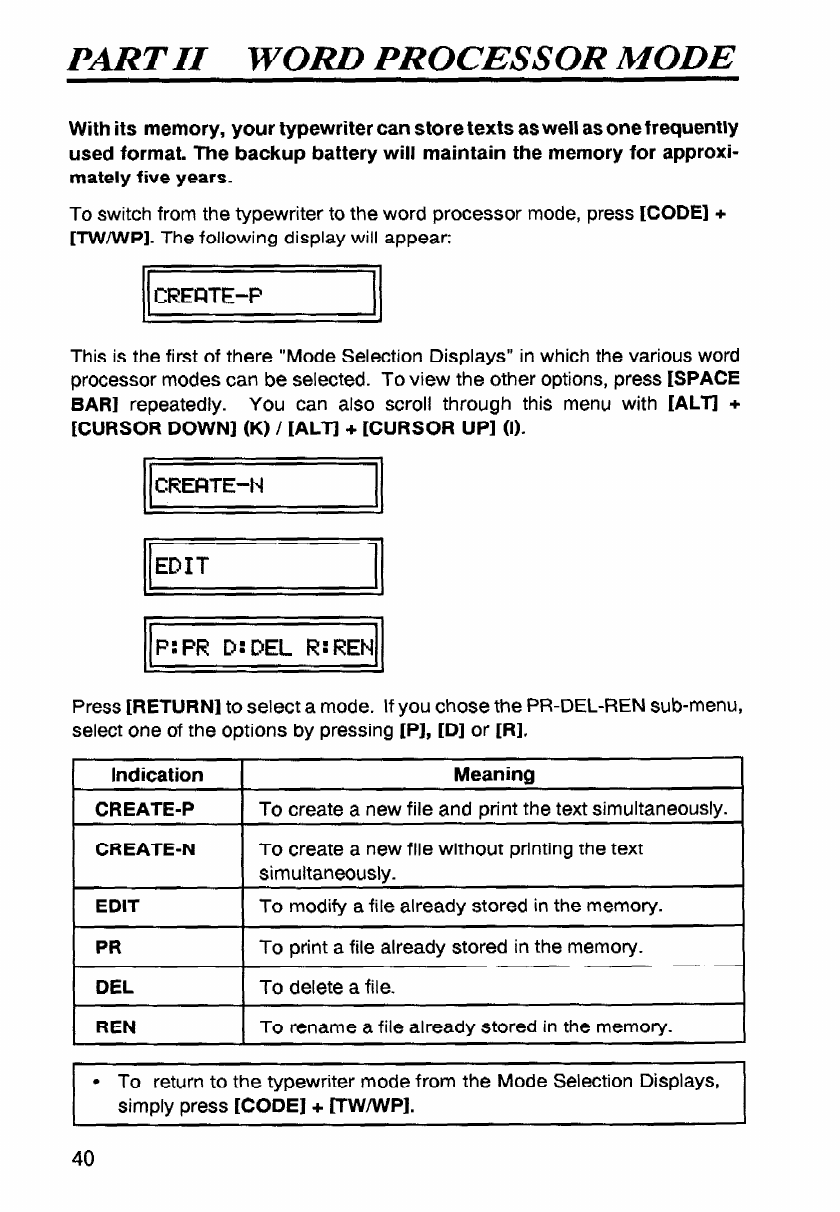 PART II WORD PROCESSOR MODE

With its memory, your typewriter can store texts as well as one frequently used format. The backup battery will maintain the memory for approximately five years.

To switch from the typewriter to the word processor mode, press [CODE] + [TW/WP]. The following display will appear:

CREATE-P

This is the first of there "Mode Selection Displays" in which the various word processor modes can be selected. To view the other options, press [SPACE BAR] repeatedly. You can also scroll through this menu with [ALT] + [CURSOR DOWN] (K) / [ALT] + [CURSOR UP] (I).

CREATE-N

EDIT

P:PR D:DEL R:REN

Press [RETURN] to select a mode. If you chose the PR-DEL-REN sub-menu, select one of the options by pressing [P], [D] or [R].

| Indication | Meaning |
|---|---|
| CREATE-P | To create a new file and print the text simultaneously. |
| CREATE-N | To create a new file without printing the text simultaneously. |
| EDIT | To modify a file already stored in the memory. |
| PR | To print a file already stored in the memory. |
| DEL | To delete a file. |
| REN | To rename a file already stored in the memory. |

• To return to the typewriter mode from the Mode Selection Displays, simply press [CODE] + [TW/WP].

40